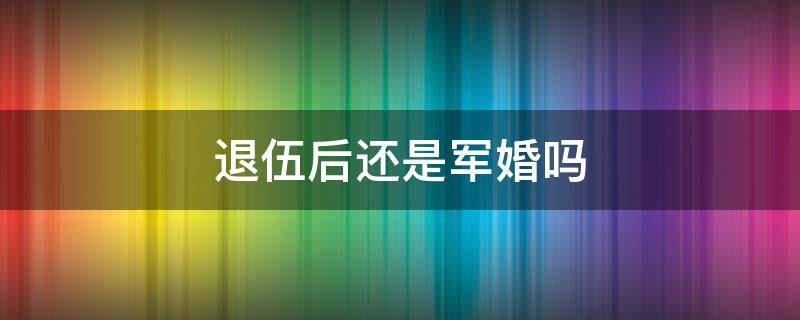 退伍后还是军婚吗